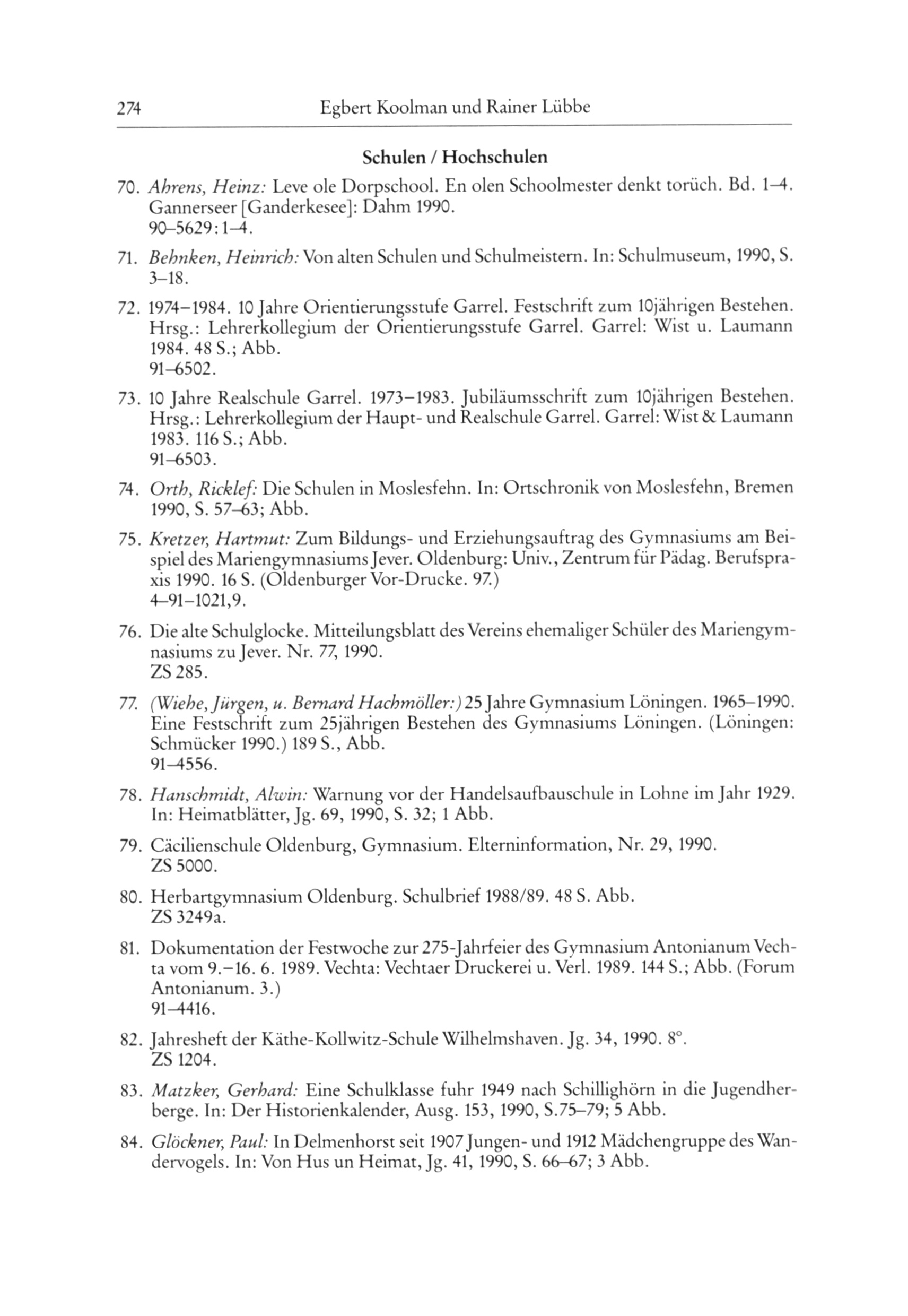 274 Egbert Koolman und Rainer Lübbe

Schulen / Hochschulen

70. Ahrens, Heinz: Leve ole Dorpschool. En olen Schoolmester denkt torüch. Bd. 1–4. Gannerseer [Ganderkesee]: Dahm 1990.
90–5629:1–4.

71. Behnken, Heinrich: Von alten Schulen und Schulmeistern. In: Schulmuseum, 1990, S. 3–18.

72. 1974–1984. 10 Jahre Orientierungsstufe Garrel. Festschrift zum 10jährigen Bestehen. Hrsg.: Lehrerkollegium der Orientierungsstufe Garrel. Garrel: Wist u. Laumann 1984. 48 S.; Abb.
91–6502.

73. 10 Jahre Realschule Garrel. 1973–1983. Jubiläumsschrift zum 10jährigen Bestehen. Hrsg.: Lehrerkollegium der Haupt- und Realschule Garrel. Garrel: Wist & Laumann 1983. 116 S.; Abb.
91–6503.

74. Orth, Ricklef: Die Schulen in Moslesfehn. In: Ortschronik von Moslesfehn, Bremen 1990, S. 57–63; Abb.

75. Kretzer, Hartmut: Zum Bildungs- und Erziehungsauftrag des Gymnasiums am Beispiel des Mariengymnasiums Jever. Oldenburg: Univ., Zentrum für Pädag. Berufspraxis 1990. 16 S. (Oldenburger Vor-Drucke. 97.)
4–91–1021,9.

76. Die alte Schulglocke. Mitteilungsblatt des Vereins ehemaliger Schüler des Mariengymnasiums zu Jever. Nr. 77, 1990.
ZS 285.

77. (Wiehe, Jürgen, u. Bernard Hachmöller:) 25 Jahre Gymnasium Löningen. 1965–1990. Eine Festschrift zum 25jährigen Bestehen des Gymnasiums Löningen. (Löningen: Schmücker 1990.) 189 S., Abb.
91–4556.

78. Hanschmidt, Alwin: Warnung vor der Handelsaufbauschule in Lohne im Jahr 1929. In: Heimatblätter, Jg. 69, 1990, S. 32; 1 Abb.

79. Cäcilienschule Oldenburg, Gymnasium. Elterninformation, Nr. 29, 1990.
ZS 5000.

80. Herbartgymnasium Oldenburg. Schulbrief 1988/89. 48 S. Abb.
ZS 3249a.

81. Dokumentation der Festwoche zur 275-Jahrfeier des Gymnasium Antonianum Vechta vom 9.–16. 6. 1989. Vechta: Vechtaer Druckerei u. Verl. 1989. 144 S.; Abb. (Forum Antonianum. 3.)
91–4416.

82. Jahresheft der Käthe-Kollwitz-Schule Wilhelmshaven. Jg. 34, 1990. 8°.
ZS 1204.

83. Matzker, Gerhard: Eine Schulklasse fuhr 1949 nach Schillighörn in die Jugendherberge. In: Der Historienkalender, Ausg. 153, 1990, S.75–79; 5 Abb.

84. Glöckner, Paul: In Delmenhorst seit 1907 Jungen- und 1912 Mädchengruppe des Wandervogels. In: Von Hus un Heimat, Jg. 41, 1990, S. 66–67; 3 Abb.